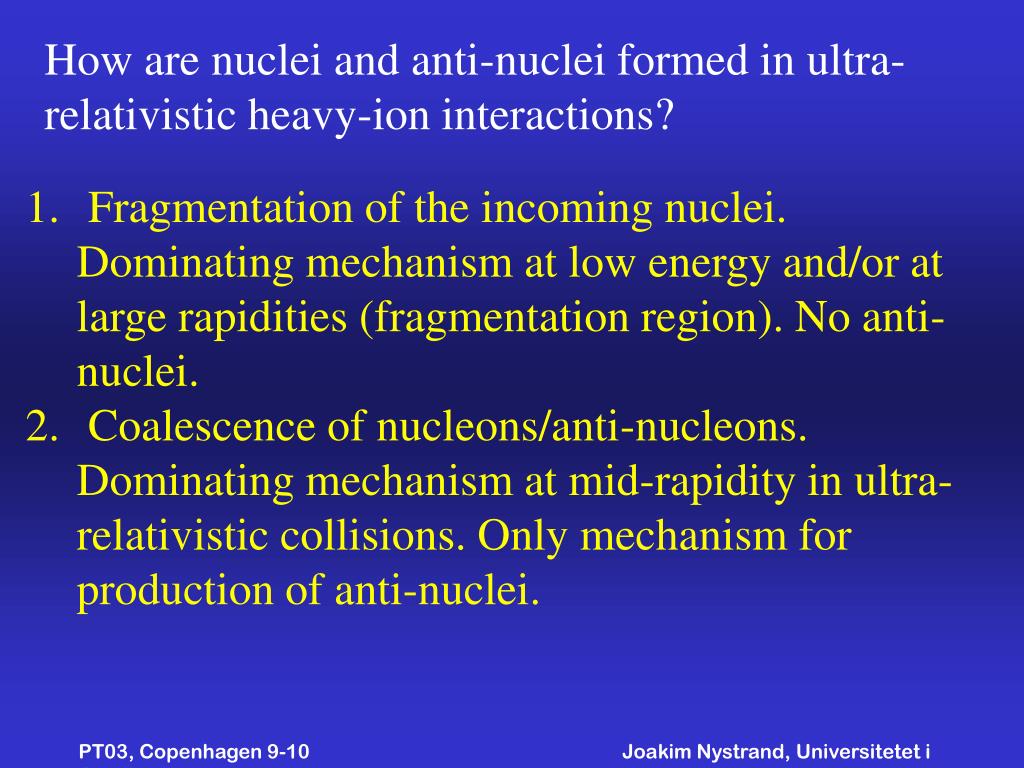 How are nuclei and anti-nuclei formed in ultra-relativistic heavy-ion interactions?

1. Fragmentation of the incoming nuclei. Dominating mechanism at low energy and/or at large rapidities (fragmentation region). No anti-nuclei.
2. Coalescence of nucleons/anti-nucleons. Dominating mechanism at mid-rapidity in ultra-relativistic collisions. Only mechanism for production of anti-nuclei.

PT03, Copenhagen 9-10

Joakim Nystrand, Universitetet i